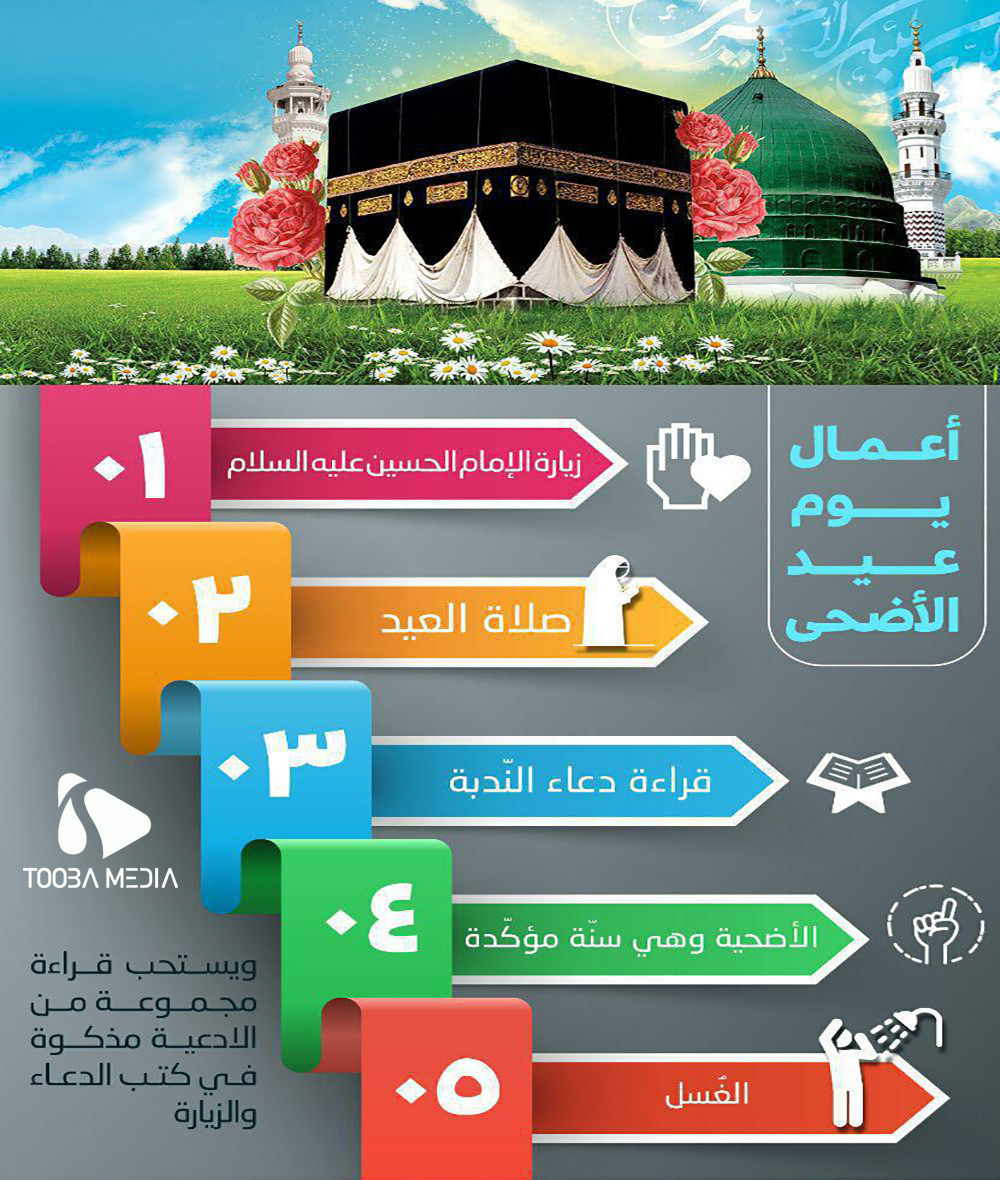 أعمال يوم عيد الأضحى

٠١ زيارة الإمام الحسين عليه السلام

٠٢ صلاة العيد

٠٣ قراءة دعاء النّدبة

٠٤ الأضحية وهي سنّة مؤكّدة

٠٥ الغُسل

TOOBA MEDIA

ويستحب قراءة مجموعة من الادعية مذكوة في كتب الدعاء والزيارة